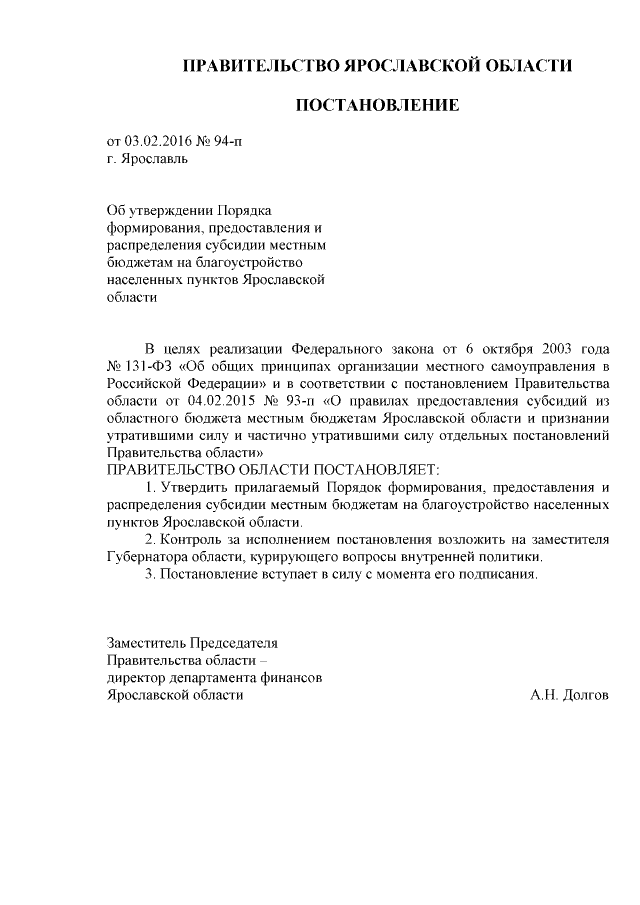 ПРАВИТЕЛЬСТВО ЯРОСЛАВСКОЙ ОБЛАСТИ

ПОСТАНОВЛЕНИЕ

от 03.02.2016 № 94-п
г. Ярославль

Об утверждении Порядка формирования, предоставления и распределения субсидии местным бюджетам на благоустройство населенных пунктов Ярославской области

В целях реализации Федерального закона от 6 октября 2003 года № 131-ФЗ «Об общих принципах организации местного самоуправления в Российской Федерации» и в соответствии с постановлением Правительства области от 04.02.2015 № 93-п «О правилах предоставления субсидий из областного бюджета местным бюджетам Ярославской области и признании утратившими силу и частично утратившими силу отдельных постановлений Правительства области»
ПРАВИТЕЛЬСТВО ОБЛАСТИ ПОСТАНОВЛЯЕТ:
1. Утвердить прилагаемый Порядок формирования, предоставления и распределения субсидии местным бюджетам на благоустройство населенных пунктов Ярославской области.
2. Контроль за исполнением постановления возложить на заместителя Губернатора области, курирующего вопросы внутренней политики.
3. Постановление вступает в силу с момента его подписания.

Заместитель Председателя
Правительства области –
директор департамента финансов
Ярославской области А.Н. Долгов